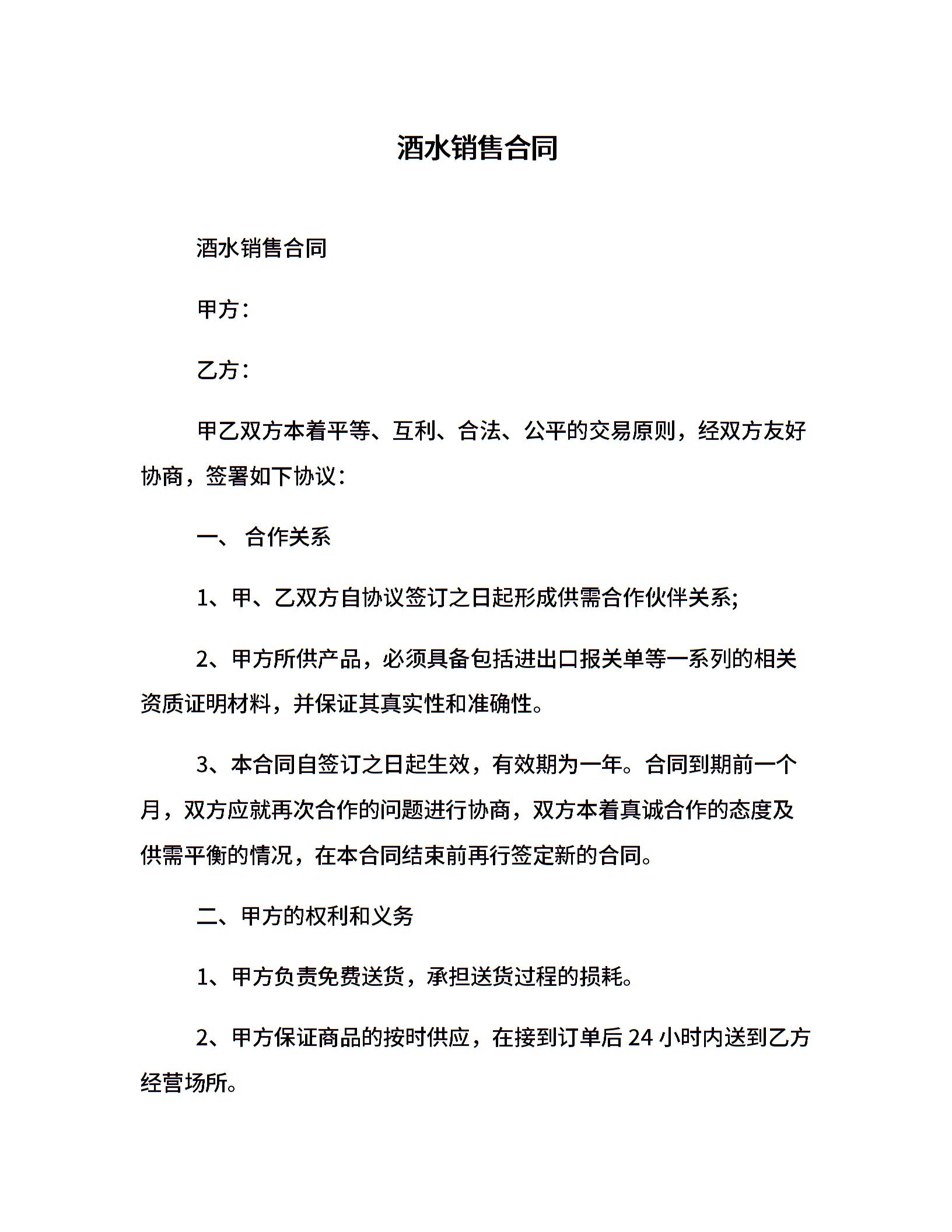 酒水销售合同

酒水销售合同

甲方：

乙方：

甲乙双方本着平等、互利、合法、公平的交易原则，经双方友好协商，签署如下协议：

一、 合作关系

1、甲、乙双方自协议签订之日起形成供需合作伙伴关系;

2、甲方所供产品，必须具备包括进出口报关单等一系列的相关资质证明材料，并保证其真实性和准确性。

3、本合同自签订之日起生效，有效期为一年。合同到期前一个月，双方应就再次合作的问题进行协商，双方本着真诚合作的态度及供需平衡的情况，在本合同结束前再行签定新的合同。

二、甲方的权利和义务

1、甲方负责免费送货，承担送货过程的损耗。

2、甲方保证商品的按时供应，在接到订单后 24 小时内送到乙方经营场所。